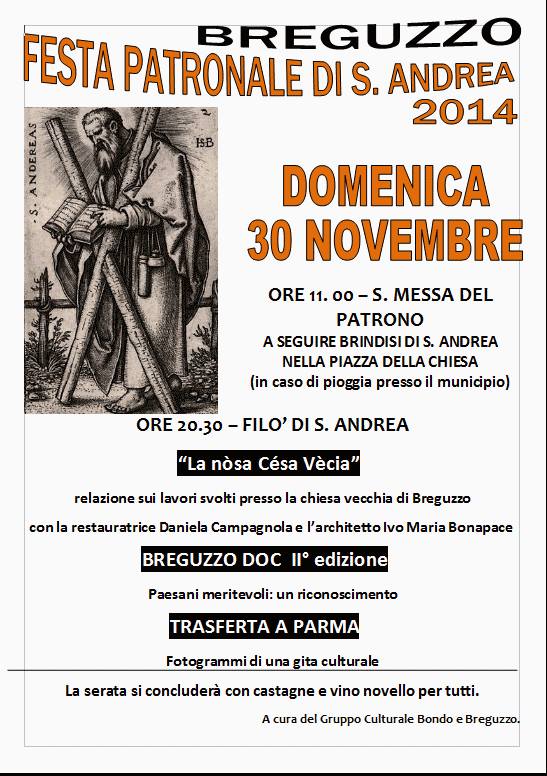 BREGUZZO
FESTA PATRONALE DI S. ANDREA
2014

S. ANDREAS
2
HSB

DOMENICA
30 NOVEMBRE

ORE 11. 00 – S. MESSA DEL PATRONO
A SEGUIRE BRINDISI DI S. ANDREA
NELLA PIAZZA DELLA CHIESA
(in caso di pioggia presso il municipio)

ORE 20.30 – FILO' DI S. ANDREA

"La nòsa Césa Vècia"

relazione sui lavori svolti presso la chiesa vecchia di Breguzzo

con la restauratrice Daniela Campagnola e l'architetto Ivo Maria Bonapace

BREGUZZO DOC II° edizione

Paesani meritevoli: un riconoscimento

TRASFERTA A PARMA

Fotogrammi di una gita culturale

La serata si concluderà con castagne e vino novello per tutti.

A cura del Gruppo Culturale Bondo e Breguzzo.